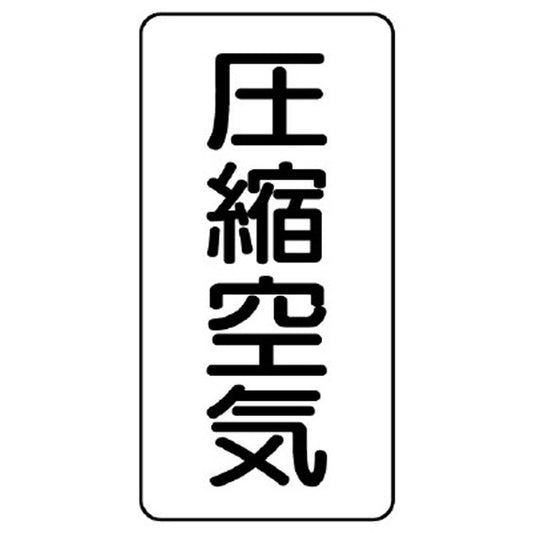 圧縮空気